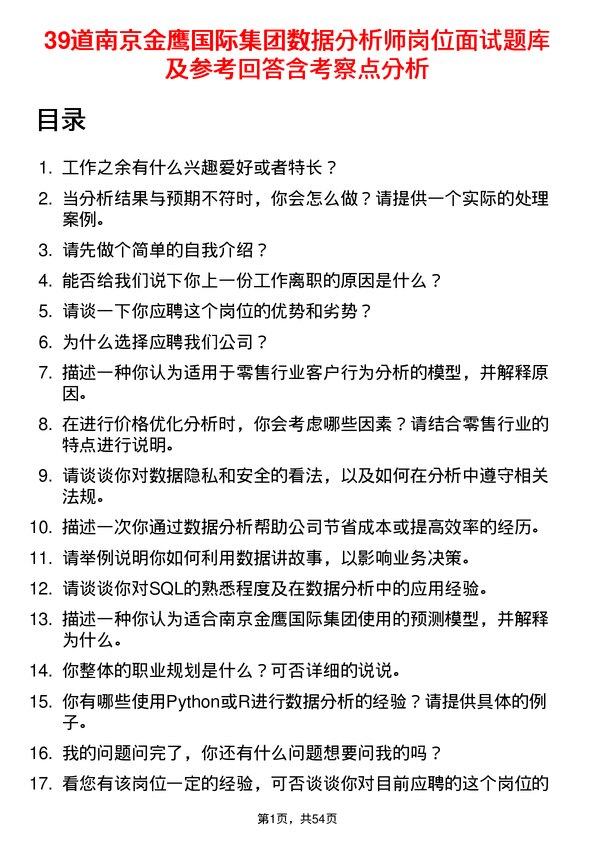 39道南京金鹰国际集团数据分析师岗位面试题库及参考回答含考察点分析

目录

1. 工作之余有什么兴趣爱好或者特长？
2. 当分析结果与预期不符时，你会怎么做？请提供一个实际的处理案例。
3. 请先做个简单的自我介绍？
4. 能否给我们说下你上一份工作离职的原因是什么？
5. 请谈一下你应聘这个岗位的优势和劣势？
6. 为什么选择应聘我们公司？
7. 描述一种你认为适用于零售行业客户行为分析的模型，并解释原因。
8. 在进行价格优化分析时，你会考虑哪些因素？请结合零售行业的特点进行说明。
9. 请谈谈你对数据隐私和安全的看法，以及如何在分析中遵守相关法规。
10. 描述一次你通过数据分析帮助公司节省成本或提高效率的经历。
11. 请举例说明你如何利用数据讲故事，以影响业务决策。
12. 请谈谈你对SQL的熟悉程度及在数据分析中的应用经验。
13. 描述一种你认为适合南京金鹰国际集团使用的预测模型，并解释为什么。
14. 你整体的职业规划是什么？可否详细的说说。
15. 你有哪些使用Python或R进行数据分析的经验？请提供具体的例子。
16. 我的问题问完了，你还有什么问题想要问我的吗？
17. 看您有该岗位一定的经验，可否谈谈你对目前应聘的这个岗位的

第1页，共54页